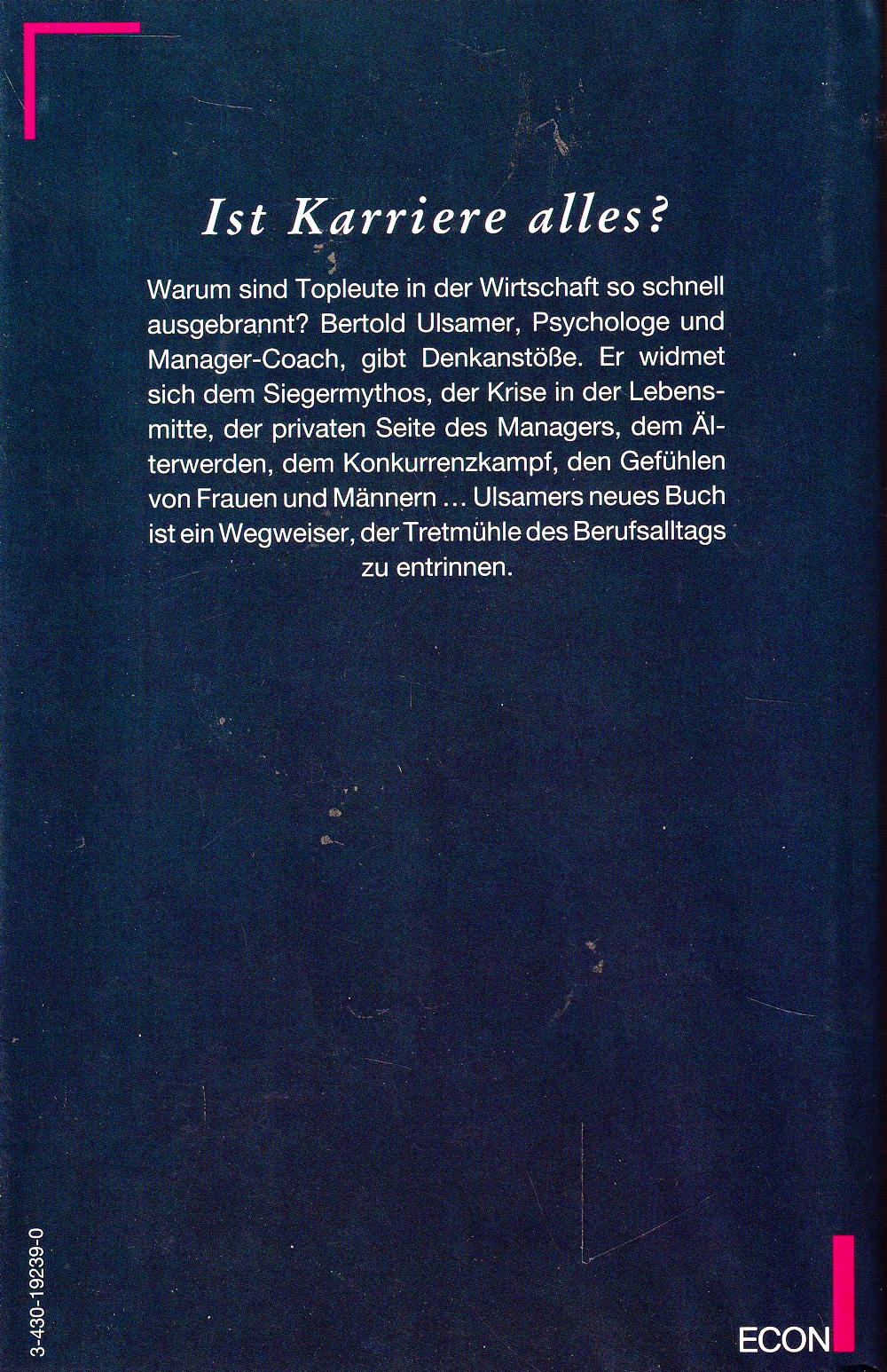 Ist Karriere alles?

Warum sind Topleute in der Wirtschaft so schnell ausgebrannt? Bertold Ulsamer, Psychologe und Manager-Coach, gibt Denkanstöße. Er widmet sich dem Siegermythos, der Krise in der Lebensmitte, der privaten Seite des Managers, dem Älterwerden, dem Konkurrenzkampf, den Gefühlen von Frauen und Männern ... Ulsamers neues Buch ist ein Wegweiser, der Tretmühle des Berufsalltags zu entrinnen.

3-430-19239-0

ECON